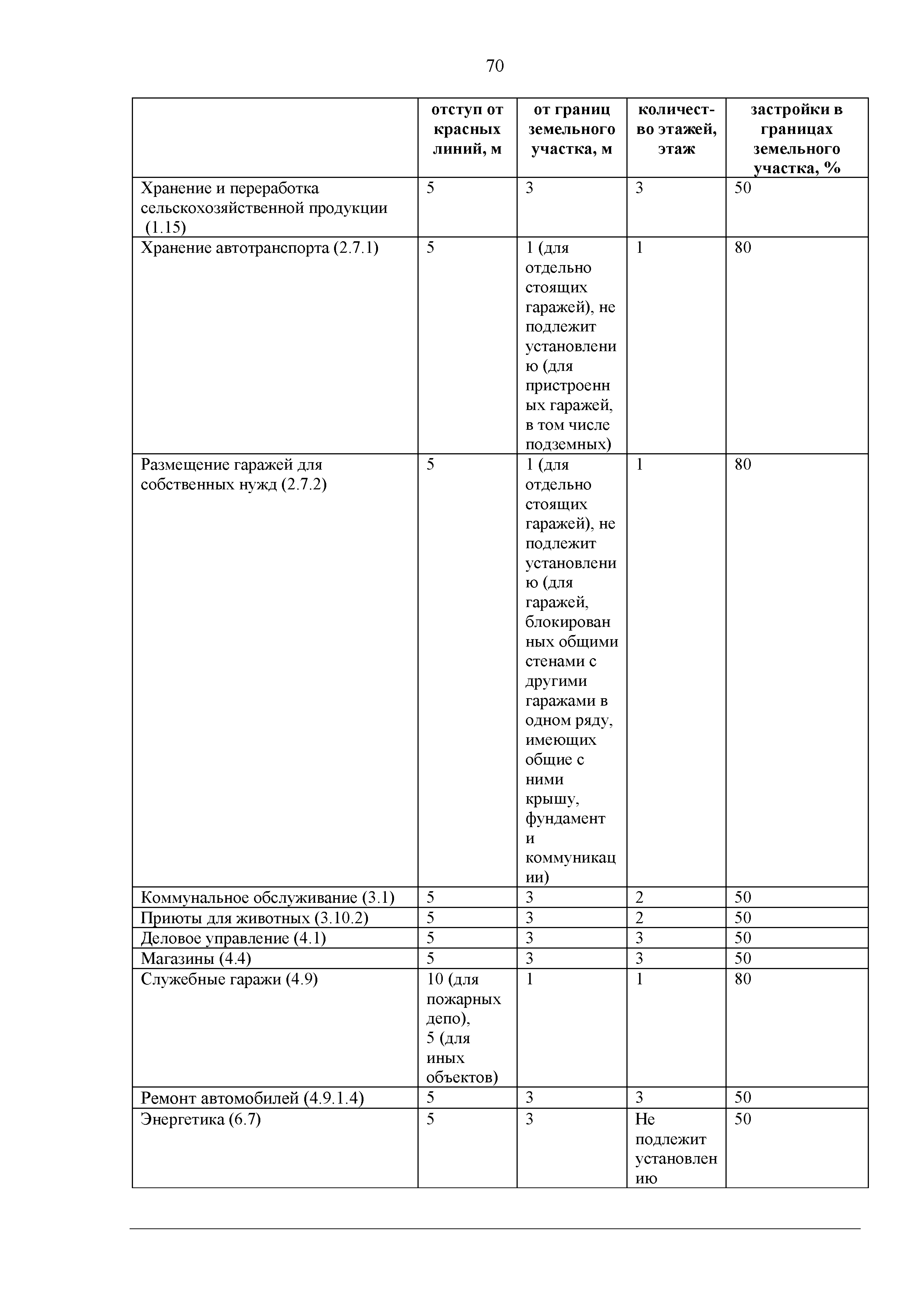 70

| | отступ от красных линий, м | от границ земельного участка, м | количество этажей, этаж | застройки в границах земельного участка, % |
|---|---|---|---|---|
| Хранение и переработка сельскохозяйственной продукции (1.15) | 5 | 3 | 3 | 50 |
| Хранение автотранспорта (2.7.1) | 5 | 1 (для отдельно стоящих гаражей), не подлежит установлению (для пристроенных гаражей, в том числе подземных) | 1 | 80 |
| Размещение гаражей для собственных нужд (2.7.2) | 5 | 1 (для отдельно стоящих гаражей), не подлежит установлению (для гаражей, блокированных общими стенами с другими гаражами в одном ряду, имеющих общие с ними крышу, фундамент и коммуникации) | 1 | 80 |
| Коммунальное обслуживание (3.1) | 5 | 3 | 2 | 50 |
| Приюты для животных (3.10.2) | 5 | 3 | 2 | 50 |
| Деловое управление (4.1) | 5 | 3 | 3 | 50 |
| Магазины (4.4) | 5 | 3 | 3 | 50 |
| Служебные гаражи (4.9) | 10 (для пожарных депо), 5 (для иных объектов) | 1 | 1 | 80 |
| Ремонт автомобилей (4.9.1.4) | 5 | 3 | 3 | 50 |
| Энергетика (6.7) | 5 | 3 | Не подлежит установлению | 50 |